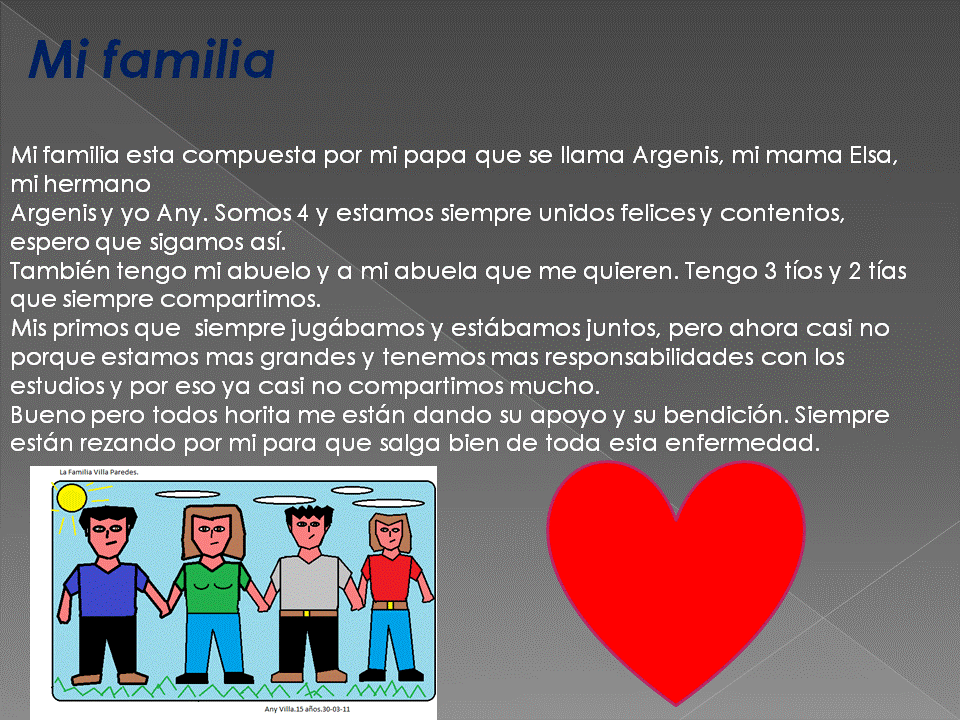 Mi familia

Mi familia esta compuesta por mi papa que se llama Argenis, mi mama Elsa, mi hermano
Argenis y yo Any. Somos 4 y estamos siempre unidos felices y contentos, espero que sigamos así.
También tengo mi abuelo y a mi abuela que me quieren. Tengo 3 tíos y 2 tías que siempre compartimos.
Mis primos que siempre jugábamos y estábamos juntos, pero ahora casi no porque estamos mas grandes y tenemos mas responsabilidades con los estudios y por eso ya casi no compartimos mucho.
Bueno pero todos horita me están dando su apoyo y su bendición. Siempre están rezando por mi para que salga bien de toda esta enfermedad.

La Familia Villa Paredes.

Any Villa.15 años.30-03-11